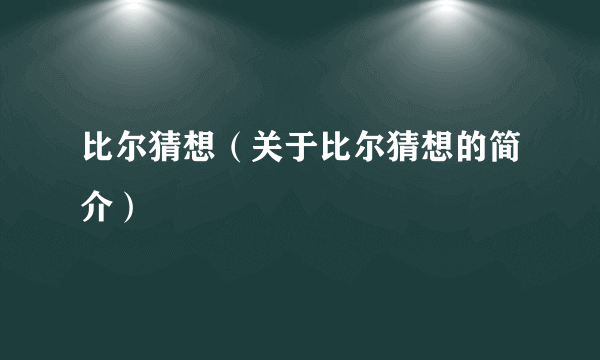 比尔猜想（关于比尔猜想的简介）